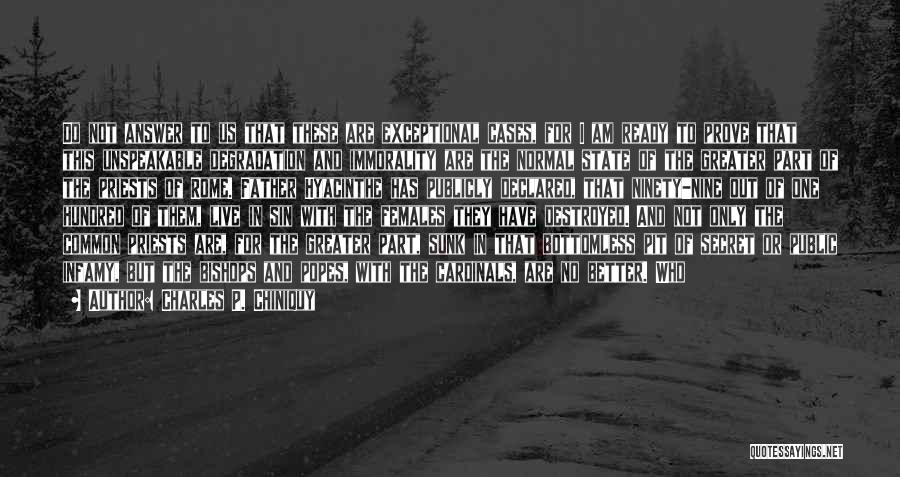 DO NOT ANSWER TO US THAT THESE ARE EXCEPTIONAL CASES, FOR I AM READY TO PROVE THAT THIS UNSPEAKABLE DEGRADATION AND IMMORALITY ARE THE NORMAL STATE OF THE GREATER PART OF THE PRIESTS OF ROME. FATHER HYACINTHE HAS PUBLICLY DECLARED, THAT NINETY-NINE OUT OF ONE HUNDRED OF THEM, LIVE IN SIN WITH THE FEMALES THEY HAVE DESTROYED. AND NOT ONLY THE COMMON PRIESTS ARE, FOR THE GREATER PART, SUNK IN THAT BOTTOMLESS PIT OF SECRET OR PUBLIC INFAMY, BUT THE BISHOPS AND POPES, WITH THE CARDINALS, ARE NO BETTER. WHO

AUTHOR: CHARLES P. CHINIQUY

QUOTESSAYINGS.NET